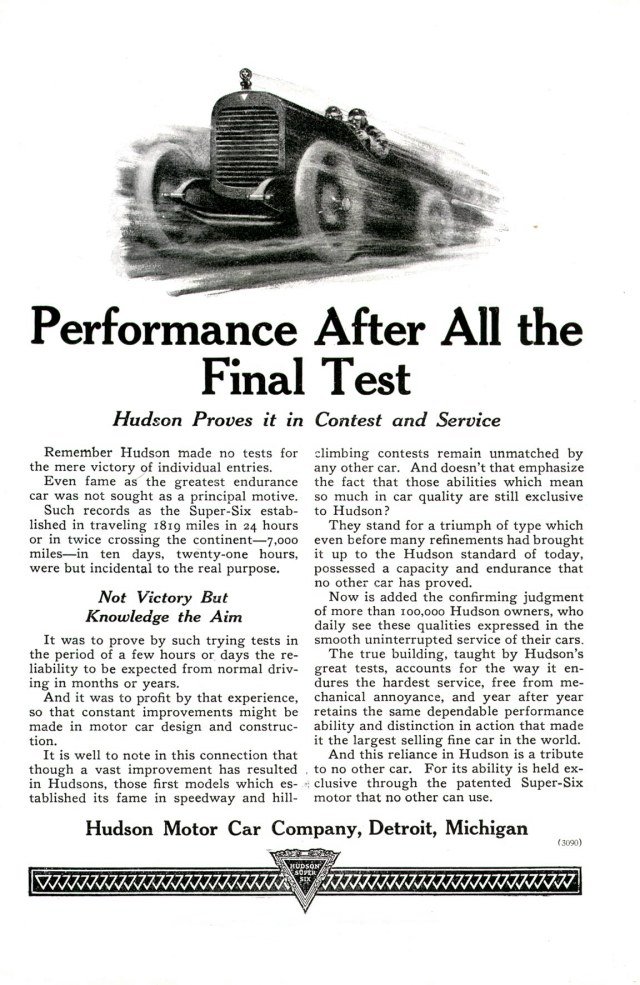 Performance After All the Final Test

Hudson Proves it in Contest and Service

Remember Hudson made no tests for the mere victory of individual entries.

Even fame as the greatest endurance car was not sought as a principal motive.

Such records as the Super-Six established in traveling 1819 miles in 24 hours or in twice crossing the continent—7,000 miles—in ten days, twenty-one hours, were but incidental to the real purpose.

Not Victory But Knowledge the Aim

It was to prove by such trying tests in the period of a few hours or days the reliability to be expected from normal driving in months or years.

And it was to profit by that experience, so that constant improvements might be made in motor car design and construction.

It is well to note in this connection that though a vast improvement has resulted in Hudsons, those first models which established its fame in speedway and hill-climbing contests remain unmatched by any other car. And doesn't that emphasize the fact that those abilities which mean so much in car quality are still exclusive to Hudson?

They stand for a triumph of type which even before many refinements had brought it up to the Hudson standard of today, possessed a capacity and endurance that no other car has proved.

Now is added the confirming judgment of more than 100,000 Hudson owners, who daily see these qualities expressed in the smooth uninterrupted service of their cars.

The true building, taught by Hudson's great tests, accounts for the way it endures the hardest service, free from mechanical annoyance, and year after year retains the same dependable performance ability and distinction in action that made it the largest selling fine car in the world.

And this reliance in Hudson is a tribute to no other car. For its ability is held exclusive through the patented Super-Six motor that no other can use.

Hudson Motor Car Company, Detroit, Michigan

(3090)

HUDSON SUPER SIX